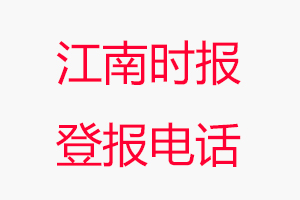 江南时报
登报电话